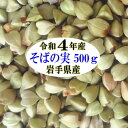 令和4年産
そばの実 500g
岩手県産